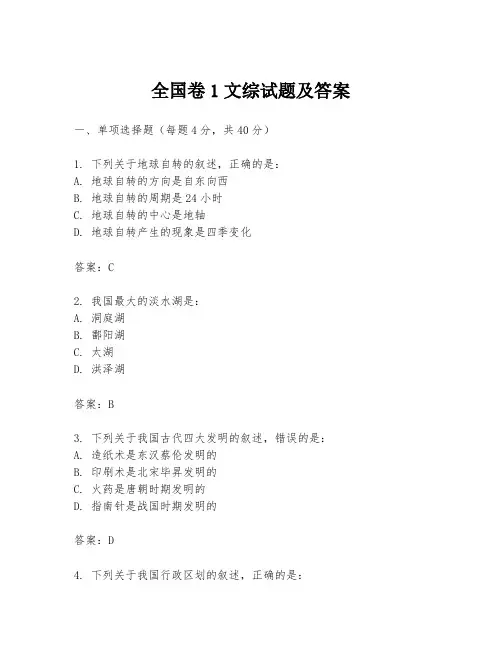 全国卷 1 文综试题及答案

一、单项选择题（每题 4 分，共 40 分）

1. 下列关于地球自转的叙述，正确的是：
A. 地球自转的方向是自东向西
B. 地球自转的周期是 24 小时
C. 地球自转的中心是地轴
D. 地球自转产生的现象是四季变化

答案：C

2. 我国最大的淡水湖是：
A. 洞庭湖
B. 鄱阳湖
C. 太湖
D. 洪泽湖

答案：B

3. 下列关于我国古代四大发明的叙述，错误的是：
A. 造纸术是东汉蔡伦发明的
B. 印刷术是北宋毕昇发明的
C. 火药是唐朝时期发明的
D. 指南针是战国时期发明的

答案：D

4. 下列关于我国行政区划的叙述，正确的是：